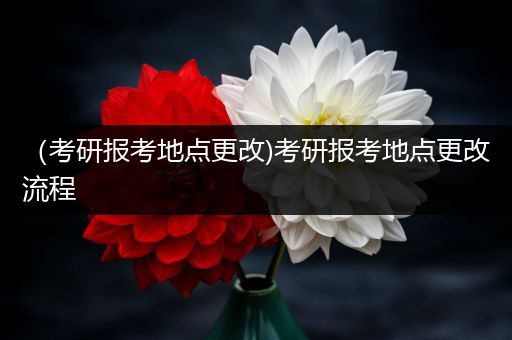 (考研报考地点更改)考研报考地点更改流程